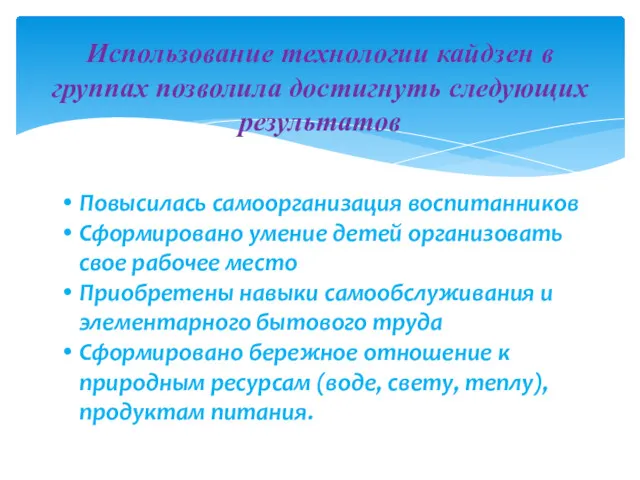 Использование технологии кайдзен в группах позволила достигнуть следующих результатов

• Повысилась самоорганизация воспитанников
• Сформировано умение детей организовать свое рабочее место
• Приобретены навыки самообслуживания и элементарного бытового труда
• Сформировано бережное отношение к природным ресурсам (воде, свету, теплу), продуктам питания.